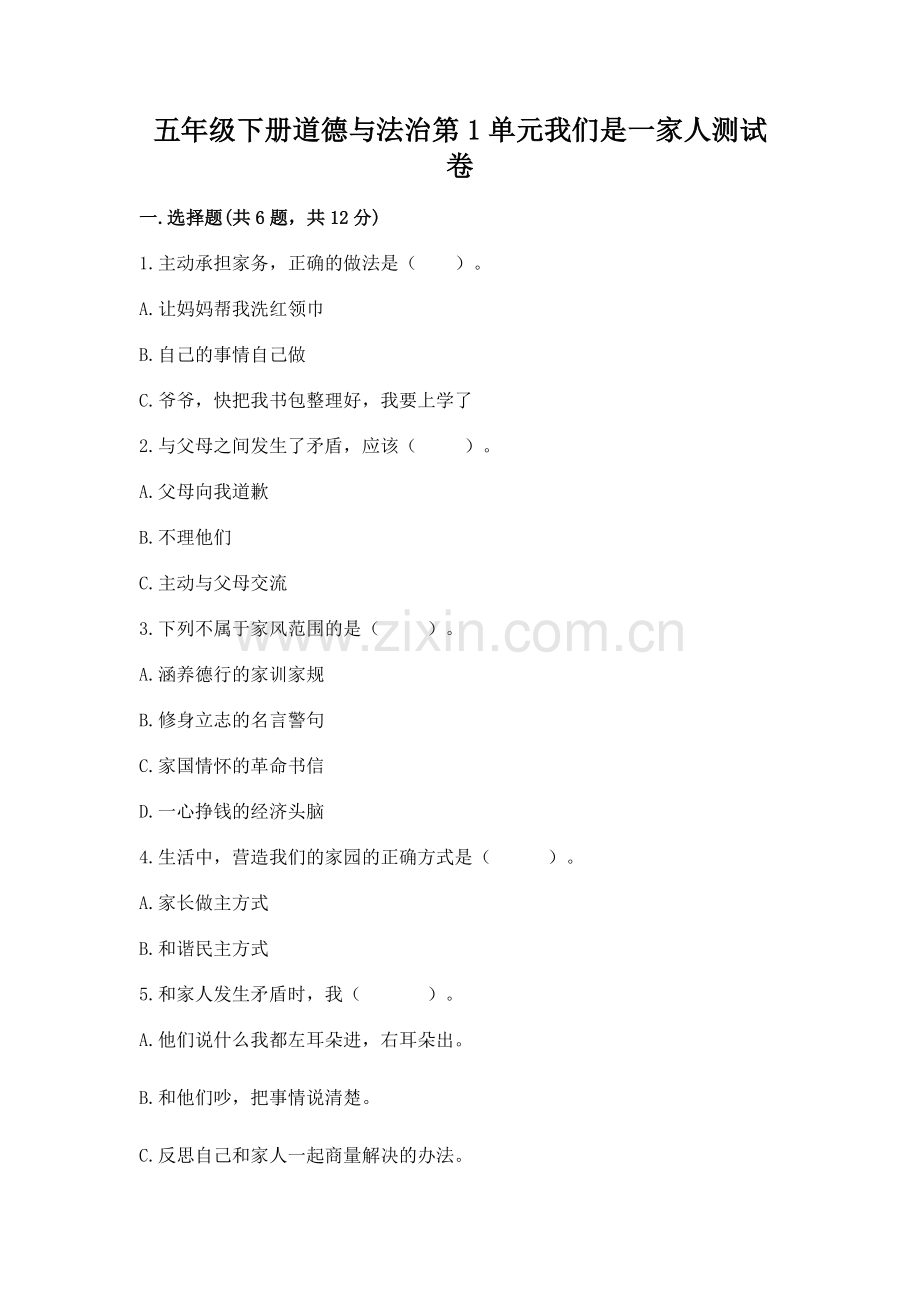 五年级下册道德与法治第1单元我们是一家人测试卷

一.选择题(共6题，共12分)

1.主动承担家务，正确的做法是（　　）。

A.让妈妈帮我洗红领巾

B.自己的事情自己做

C.爷爷，快把我书包整理好，我要上学了

2.与父母之间发生了矛盾，应该（　　）。

A.父母向我道歉

B.不理他们

C.主动与父母交流

3.下列不属于家风范围的是（　　）。

A.涵养德行的家训家规

B.修身立志的名言警句

C.家国情怀的革命书信

D.一心挣钱的经济头脑

4.生活中，营造我们的家园的正确方式是（　　）。

A.家长做主方式

B.和谐民主方式

5.和家人发生矛盾时，我（　　）。

A.他们说什么我都左耳朵进，右耳朵出。

B.和他们吵，把事情说清楚。

C.反思自己和家人一起商量解决的办法。

www.zixin.com.cn